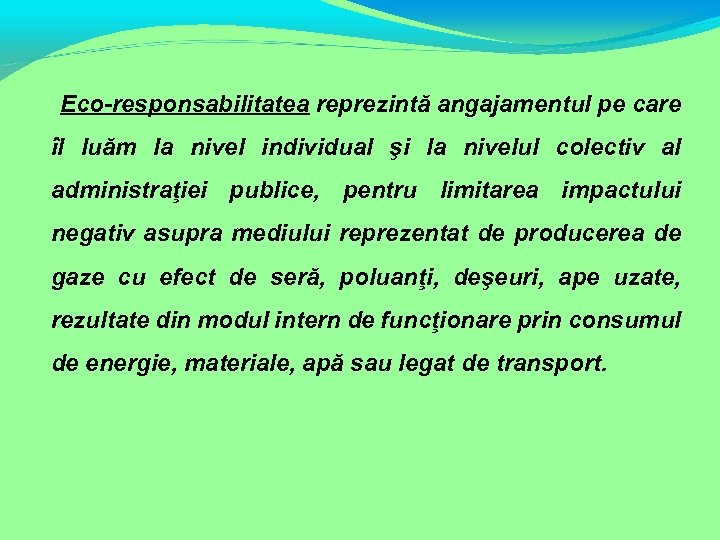 Eco-responsabilitatea reprezintă angajamentul pe care îl luăm la nivel individual şi la nivelul colectiv al administraţiei publice, pentru limitarea impactului negativ asupra mediului reprezentat de producerea de gaze cu efect de seră, poluanţi, deşeuri, ape uzate, rezultate din modul intern de funcţionare prin consumul de energie, materiale, apă sau legat de transport.